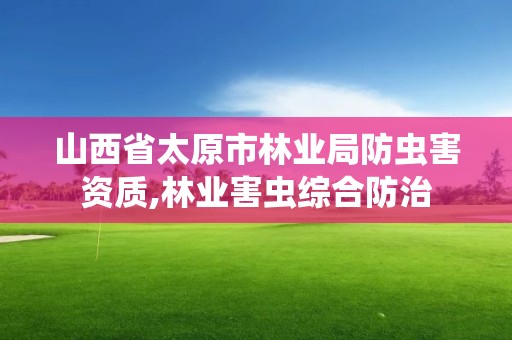 山西省太原市林业局防虫害资质,林业害虫综合防治